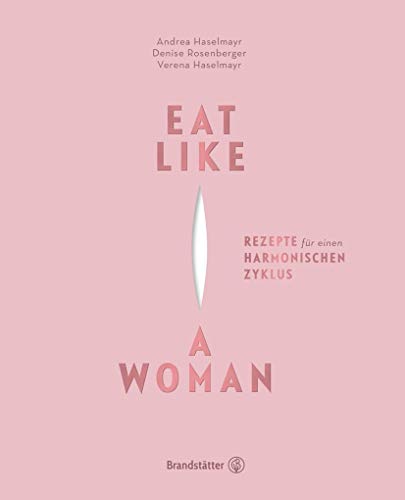 Andrea Haselmayr
Denise Rosenberger
Verena Haselmayr

EAT
LIKE

REZEPTE für einen
HARMONISCHEN
ZYKLUS

A
WOMAN

Brandstätter